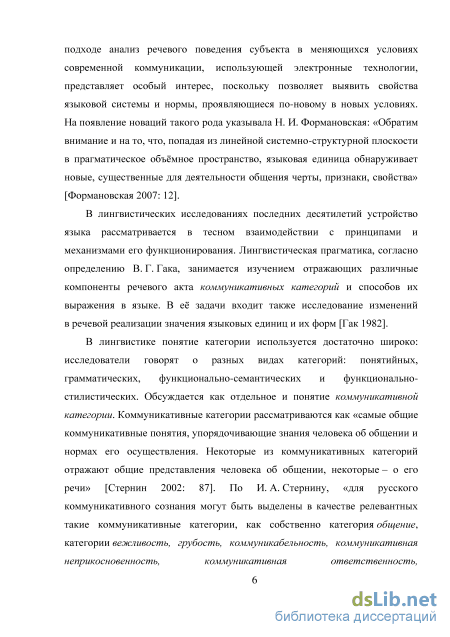 подходе анализ речевого поведения субъекта в меняющихся условиях современной коммуникации, использующей электронные технологии, представляет особый интерес, поскольку позволяет выявить свойства языковой системы и нормы, проявляющиеся по-новому в новых условиях. На появление новаций такого рода указывала Н. И. Формановская: «Обратим внимание и на то, что, попадая из линейной системно-структурной плоскости в прагматическое объёмное пространство, языковая единица обнаруживает новые, существенные для деятельности общения черты, признаки, свойства» [Формановская 2007: 12].

В лингвистических исследованиях последних десятилетий устройство языка рассматривается в тесном взаимодействии с принципами и механизмами его функционирования. Лингвистическая прагматика, согласно определению В. Г. Гака, занимается изучением отражающих различные компоненты речевого акта коммуникативных категорий и способов их выражения в языке. В её задачи входит также исследование изменений в речевой реализации значения языковых единиц и их форм [Гак 1982].

В лингвистике понятие категории используется достаточно широко: исследователи говорят о разных видах категорий: понятийных, грамматических, функционально-семантических и функционально-стилистических. Обсуждается как отдельное и понятие коммуникативной категории. Коммуникативные категории рассматриваются как «самые общие коммуникативные понятия, упорядочивающие знания человека об общении и нормах его осуществления. Некоторые из коммуникативных категорий отражают общие представления человека об общении, некоторые – о его речи» [Стернин 2002: 87]. По И. А. Стернину, «для русского коммуникативного сознания могут быть выделены в качестве релевантных такие коммуникативные категории, как собственно категория общение, категории вежливость, грубость, коммуникабельность, коммуникативная неприкосновенность, коммуникативная ответственность,

6

dsLib.net
библиотека диссертаций